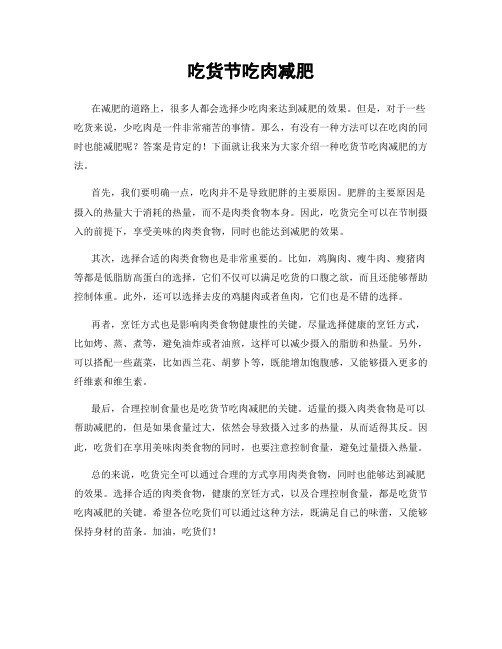 吃货节吃肉减肥

在减肥的道路上，很多人都会选择少吃肉来达到减肥的效果。但是，对于一些吃货来说，少吃肉是一件非常痛苦的事情。那么，有没有一种方法可以在吃肉的同时也能减肥呢？答案是肯定的！下面就让我来为大家介绍一种吃货节吃肉减肥的方法。

首先，我们要明确一点，吃肉并不是导致肥胖的主要原因。肥胖的主要原因是摄入的热量大于消耗的热量，而不是肉类食物本身。因此，吃货完全可以在节制摄入的前提下，享受美味的肉类食物，同时也能达到减肥的效果。

其次，选择合适的肉类食物也是非常重要的。比如，鸡胸肉、瘦牛肉、瘦猪肉等都是低脂肪高蛋白的选择，它们不仅可以满足吃货的口腹之欲，而且还能够帮助控制体重。此外，还可以选择去皮的鸡腿肉或者鱼肉，它们也是不错的选择。

再者，烹饪方式也是影响肉类食物健康性的关键。尽量选择健康的烹饪方式，比如烤、蒸、煮等，避免油炸或者油煎，这样可以减少摄入的脂肪和热量。另外，可以搭配一些蔬菜，比如西兰花、胡萝卜等，既能增加饱腹感，又能够摄入更多的纤维素和维生素。

最后，合理控制食量也是吃货节吃肉减肥的关键。适量的摄入肉类食物是可以帮助减肥的，但是如果食量过大，依然会导致摄入过多的热量，从而适得其反。因此，吃货们在享用美味肉类食物的同时，也要注意控制食量，避免过量摄入热量。

总的来说，吃货完全可以通过合理的方式享用肉类食物，同时也能够达到减肥的效果。选择合适的肉类食物，健康的烹饪方式，以及合理控制食量，都是吃货节吃肉减肥的关键。希望各位吃货们可以通过这种方法，既满足自己的味蕾，又能够保持身材的苗条。加油，吃货们！